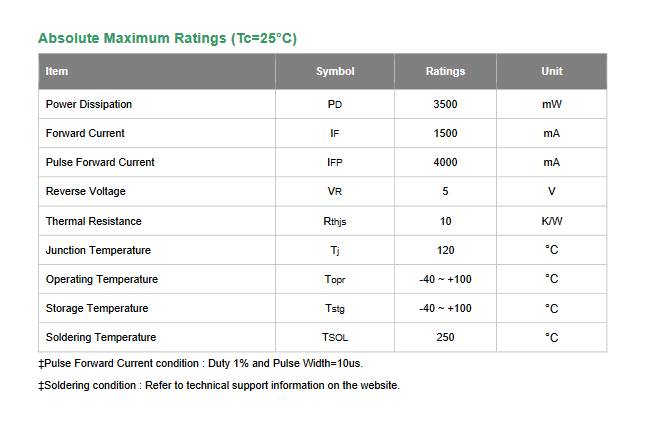 Absolute Maximum Ratings (Tc=25°C)

| Item | Symbol | Ratings | Unit |
|---|---|---|---|
| Power Dissipation | $P_D$ | 3500 | mW |
| Forward Current | $I_F$ | 1500 | mA |
| Pulse Forward Current | $I_{FP}$ | 4000 | mA |
| Reverse Voltage | $V_R$ | 5 | V |
| Thermal Resistance | $R_{thjs}$ | 10 | K/W |
| Junction Temperature | $T_j$ | 120 | °C |
| Operating Temperature | $T_{opr}$ | -40 ~ +100 | °C |
| Storage Temperature | $T_{stg}$ | -40 ~ +100 | °C |
| Soldering Temperature | $T_{SOL}$ | 250 | °C |

‡Pulse Forward Current condition : Duty 1% and Pulse Width=10us.

‡Soldering condition : Refer to technical support information on the website.